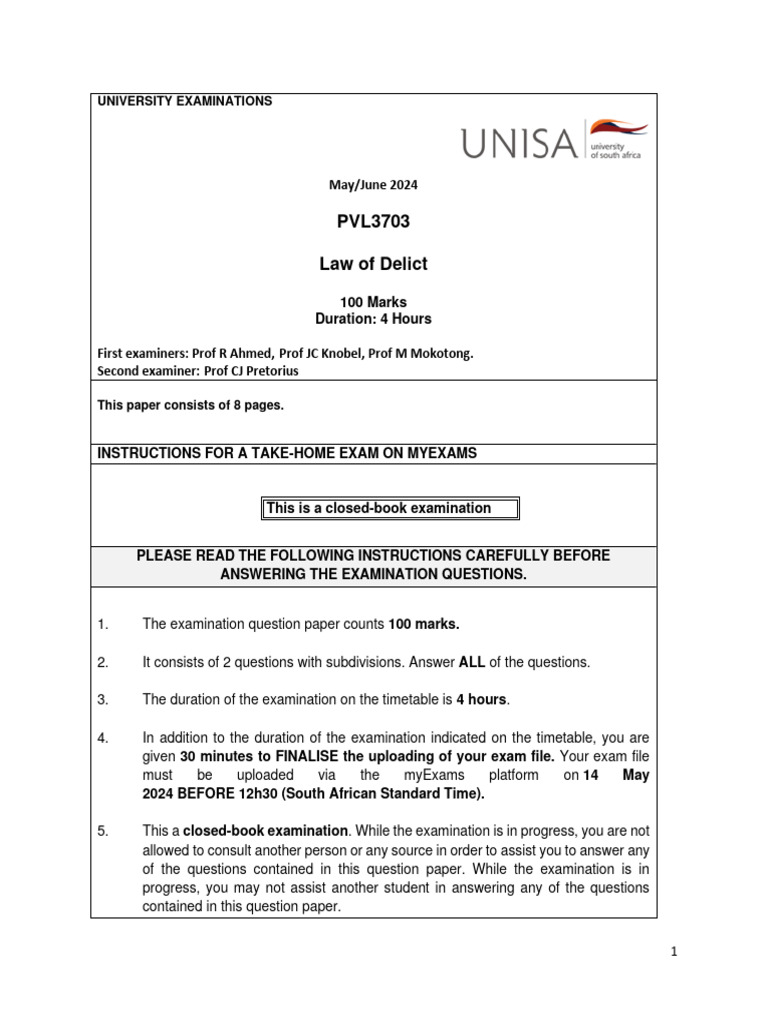 UNIVERSITY EXAMINATIONS

UNISA university of south africa

May/June 2024

PVL3703

Law of Delict

100 Marks
Duration: 4 Hours

First examiners: Prof R Ahmed, Prof JC Knobel, Prof M Mokotong.
Second examiner: Prof CJ Pretorius

This paper consists of 8 pages.

INSTRUCTIONS FOR A TAKE-HOME EXAM ON MYEXAMS

This is a closed-book examination

PLEASE READ THE FOLLOWING INSTRUCTIONS CAREFULLY BEFORE ANSWERING THE EXAMINATION QUESTIONS.

1. The examination question paper counts 100 marks.

2. It consists of 2 questions with subdivisions. Answer ALL of the questions.

3. The duration of the examination on the timetable is 4 hours.

4. In addition to the duration of the examination indicated on the timetable, you are given 30 minutes to FINALISE the uploading of your exam file. Your exam file must be uploaded via the myExams platform on 14 May 2024 BEFORE 12h30 (South African Standard Time).

5. This a closed-book examination. While the examination is in progress, you are not allowed to consult another person or any source in order to assist you to answer any of the questions contained in this question paper. While the examination is in progress, you may not assist another student in answering any of the questions contained in this question paper.

1